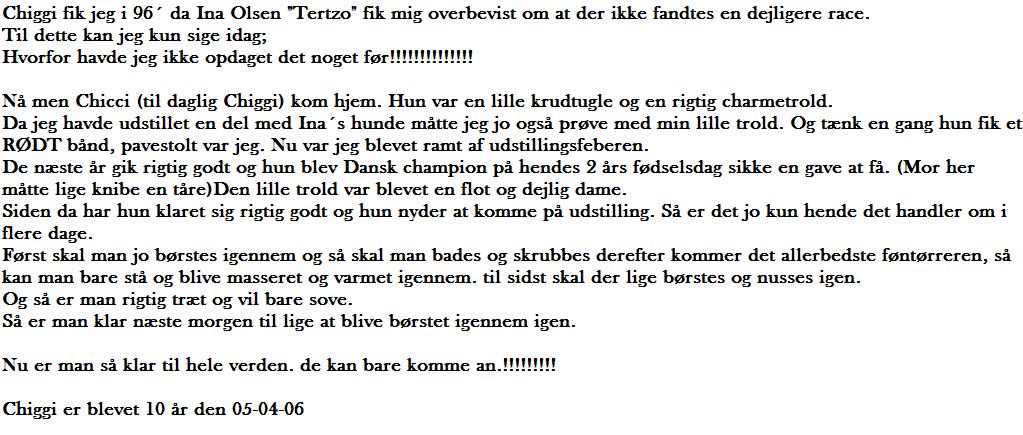 Chiggi fik jeg i 96´ da Ina Olsen "Tertzo" fik mig overbevist om at der ikke fandtes en dejligere race.
Til dette kan jeg kun sige idag;
Hvorfor havde jeg ikke opdaget det noget før!!!!!!!!!!!!!!

Nå men Chicci (til daglig Chiggi) kom hjem. Hun var en lille krudtugle og en rigtig charmetrold.
Da jeg havde udstillet en del med Ina´s hunde måtte jeg jo også prøve med min lille trold. Og tænk en gang hun fik et RØDT bånd, pavestolt var jeg. Nu var jeg blevet ramt af udstillingsfeberen.
De næste år gik rigtig godt og hun blev Dansk champion på hendes 2 års fødselsdag sikke en gave at få. (Mor her måtte lige knibe en tåre)Den lille trold var blevet en flot og dejlig dame.
Siden da har hun klaret sig rigtig godt og hun nyder at komme på udstilling. Så er det jo kun hende det handler om i flere dage.
Først skal man jo børstes igennem og så skal man bades og skrubbes derefter kommer det allerbedste føntørreren, så kan man bare stå og blive masseret og varmet igennem. til sidst skal der lige børstes og nusses igen.
Og så er man rigtig træt og vil bare sove.
Så er man klar næste morgen til lige at blive børstet igennem igen.

Nu er man så klar til hele verden. de kan bare komme an.!!!!!!!!!

Chiggi er blevet 10 år den 05-04-06